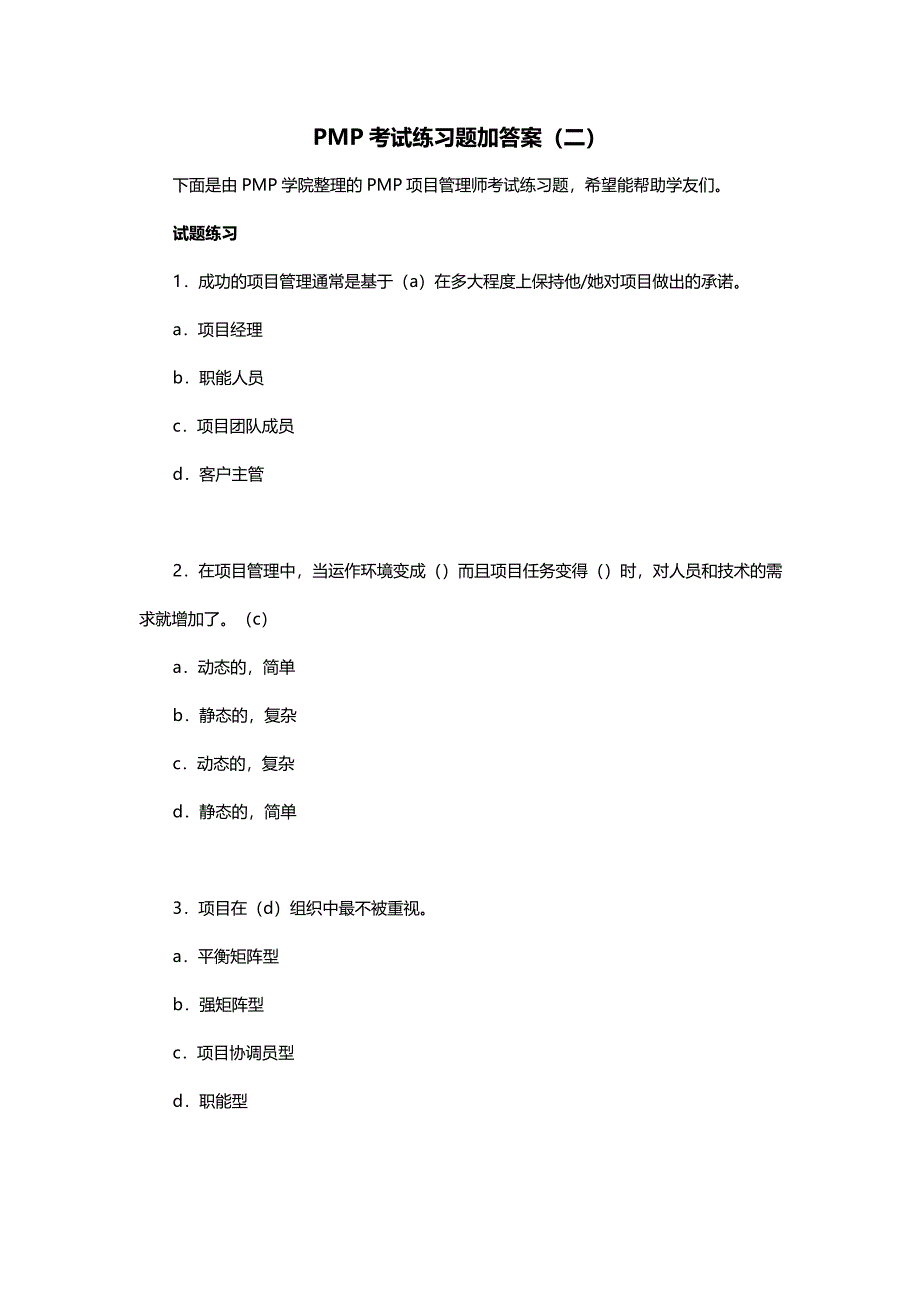 PMP 考试练习题加答案（二）

下面是由 PMP 学院整理的 PMP 项目管理师考试练习题，希望能帮助学友们。

试题练习

1．成功的项目管理通常是基于（a）在多大程度上保持他/她对项目做出的承诺。

a．项目经理

b．职能人员

c．项目团队成员

d．客户主管

2．在项目管理中，当运作环境变成（）而且项目任务变得（）时，对人员和技术的需求就增加了。（c）

a．动态的，简单

b．静态的，复杂

c．动态的，复杂

d．静态的，简单

3．项目在（d）组织中最不被重视。

a．平衡矩阵型

b．强矩阵型

c．项目协调员型

d．职能型